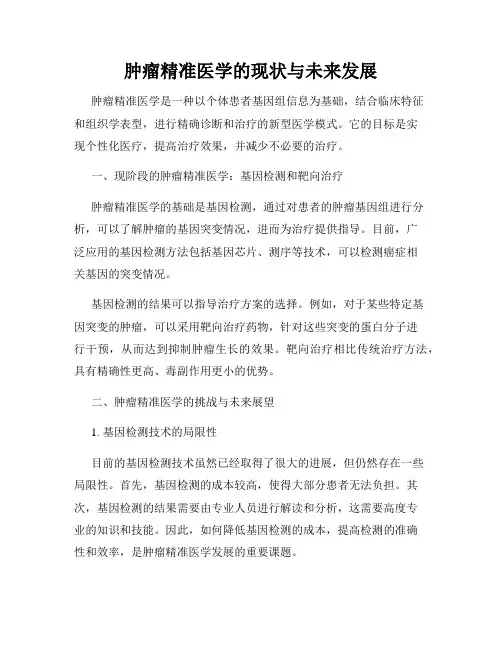 肿瘤精准医学的现状与未来发展

肿瘤精准医学是一种以个体患者基因组信息为基础，结合临床特征和组织学表型，进行精确诊断和治疗的新型医学模式。它的目标是实现个性化医疗，提高治疗效果，并减少不必要的治疗。

一、现阶段的肿瘤精准医学：基因检测和靶向治疗

肿瘤精准医学的基础是基因检测，通过对患者的肿瘤基因组进行分析，可以了解肿瘤的基因突变情况，进而为治疗提供指导。目前，广泛应用的基因检测方法包括基因芯片、测序等技术，可以检测癌症相关基因的突变情况。

基因检测的结果可以指导治疗方案的选择。例如，对于某些特定基因突变的肿瘤，可以采用靶向治疗药物，针对这些突变的蛋白分子进行干预，从而达到抑制肿瘤生长的效果。靶向治疗相比传统治疗方法，具有精确性更高、毒副作用更小的优势。

二、肿瘤精准医学的挑战与未来展望

1. 基因检测技术的局限性

目前的基因检测技术虽然已经取得了很大的进展，但仍然存在一些局限性。首先，基因检测的成本较高，使得大部分患者无法负担。其次，基因检测的结果需要由专业人员进行解读和分析，这需要高度专业的知识和技能。因此，如何降低基因检测的成本，提高检测的准确性和效率，是肿瘤精准医学发展的重要课题。